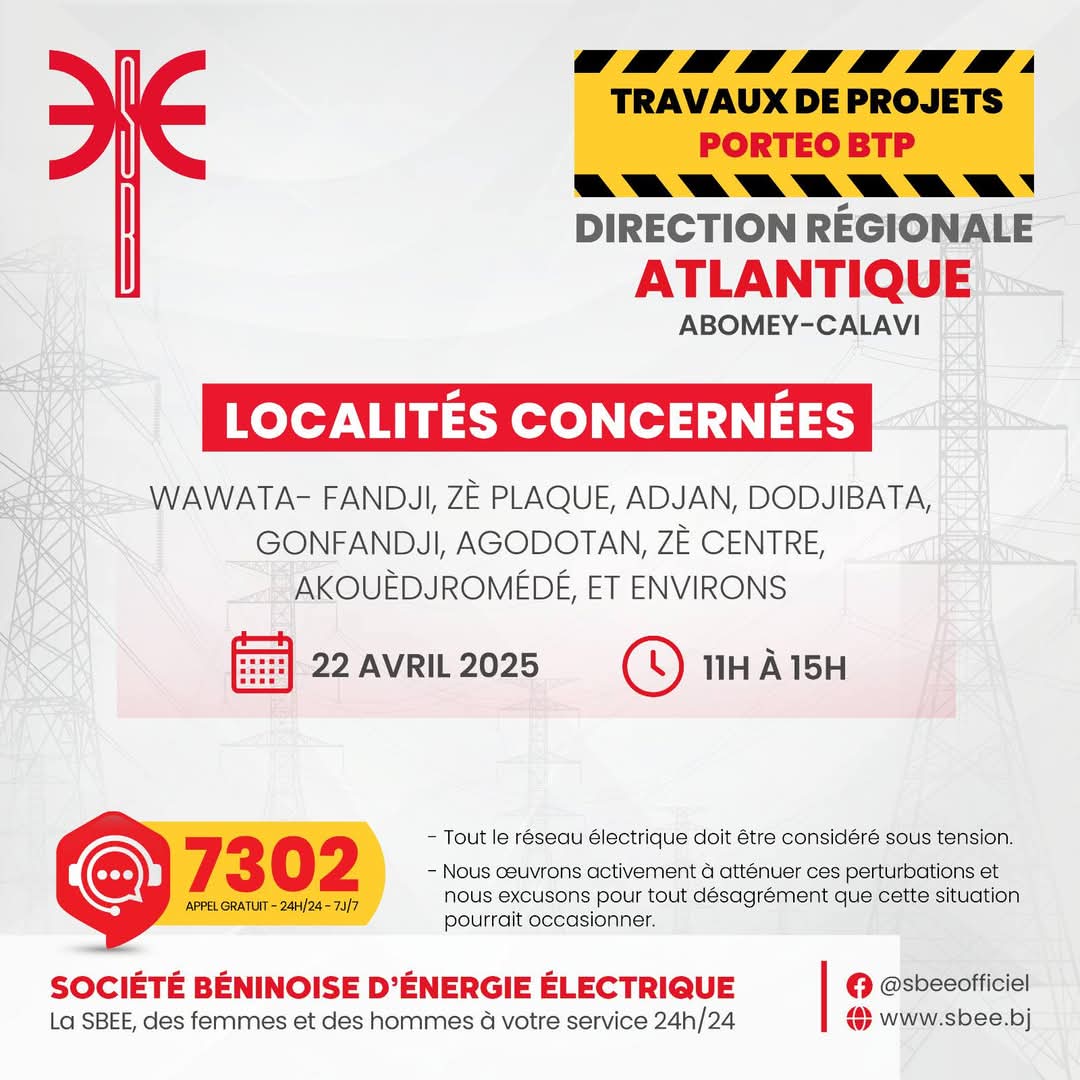 SBEE

TRAVAUX DE PROJETS
PORTEO BTP

DIRECTION RÉGIONALE
ATLANTIQUE
ABOMEY-CALAVI

LOCALITÉS CONCERNÉES

WAWATA- FANDJI, ZÈ PLAQUE, ADJAN, DODJIBATA, GONFANDJI, AGODOTAN, ZÈ CENTRE, AKOUÈDJROMÉDÉ, ET ENVIRONS

22 AVRIL 2025

11H À 15H

7302
APPEL GRATUIT - 24H/24 - 7J/7

- Tout le réseau électrique doit être considéré sous tension.
- Nous œuvrons activement à atténuer ces perturbations et nous excusons pour tout désagrément que cette situation pourrait occasionner.

SOCIÉTÉ BÉNINOISE D'ÉNERGIE ÉLECTRIQUE
La SBEE, des femmes et des hommes à votre service 24h/24

@sbeeofficiel
www.sbee.bj